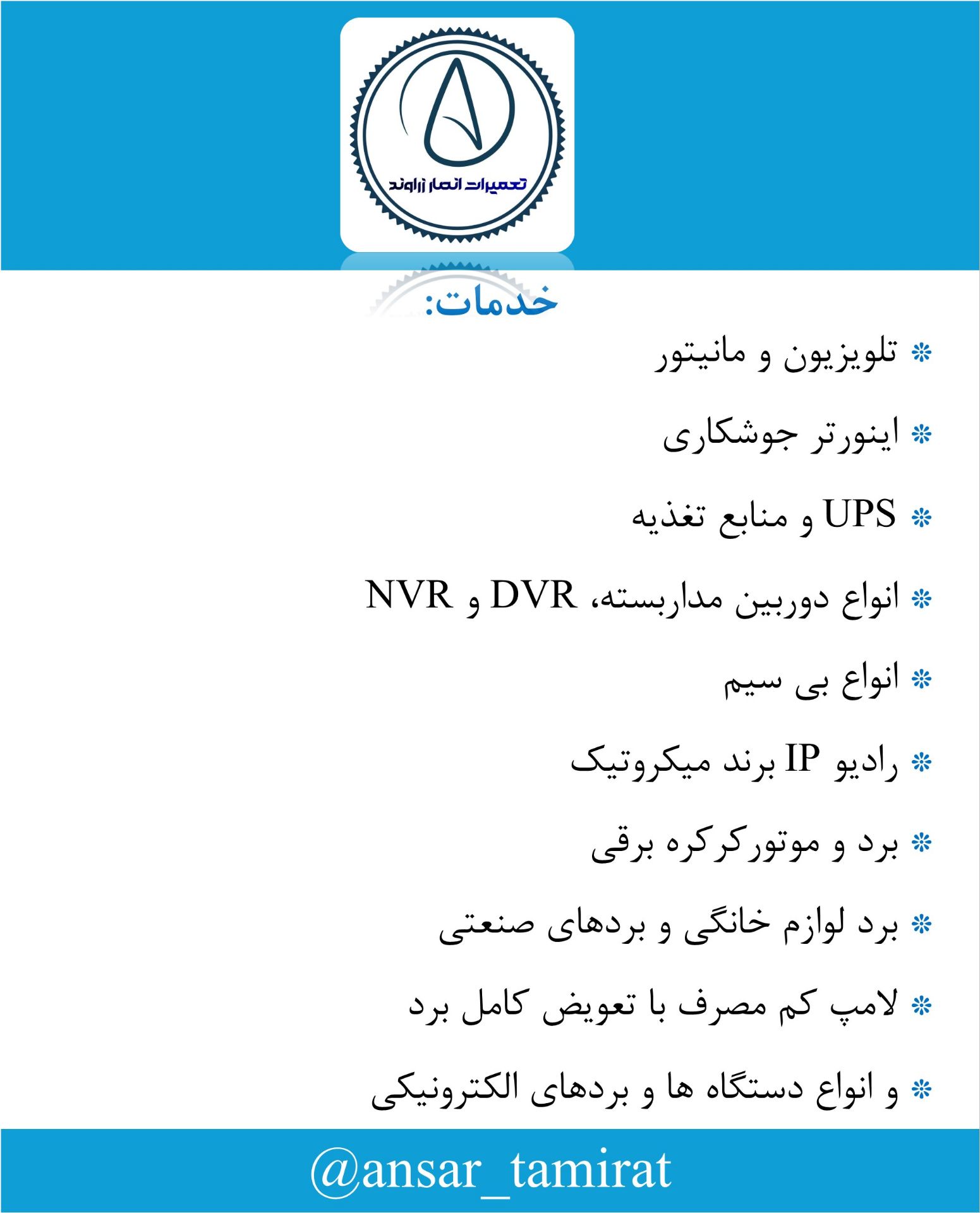 تعمیرات انصار زراوند

خدمات:

❋ تلویزیون و مانیتور

❋ اینورتر جوشکاری

❋ UPS و منابع تغذیه

❋ انواع دوربین مداربسته، DVR و NVR

❋ انواع بی سیم

❋ رادیو IP برند میکروتیک

❋ برد و موتورکرکره برقی

❋ برد لوازم خانگی و بردهای صنعتی

❋ لامپ کم مصرف با تعویض کامل برد

❋ و انواع دستگاه ها و بردهای الکترونیکی

@ansar_tamirat